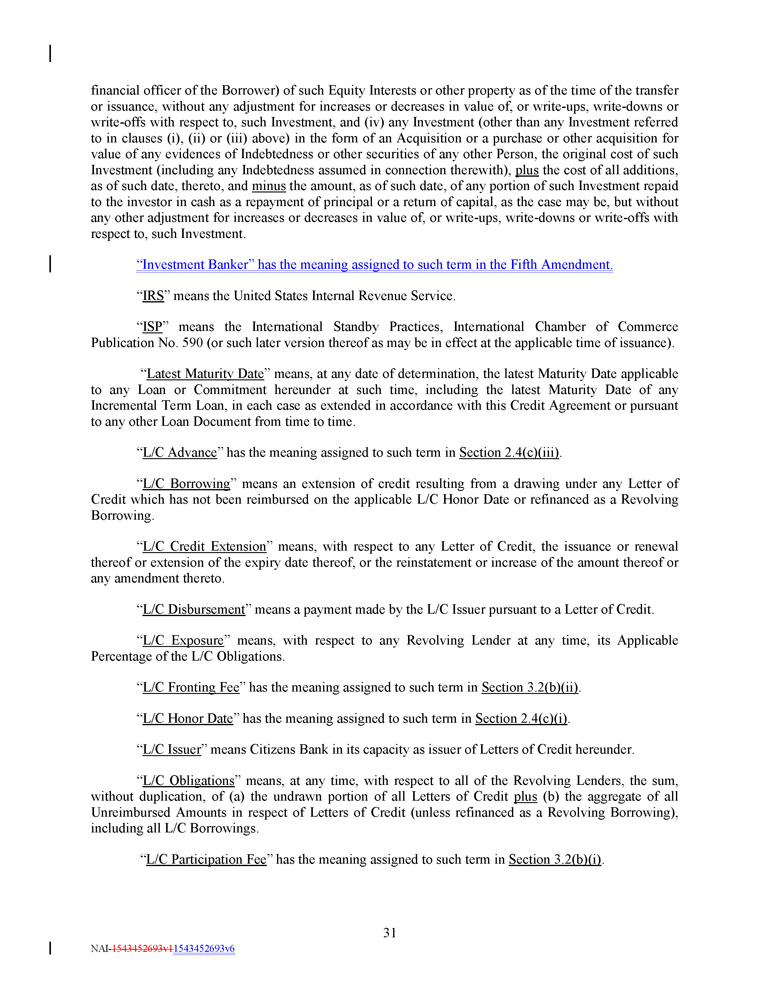 financial officer of the Borrower) of such Equity Interests or other property as of the time of the transfer or issuance, without any adjustment for increases or decreases in value of, or write-ups, write-downs or write-offs with respect to, such Investment, and (iv) any Investment (other than any Investment referred to in clauses (i), (ii) or (iii) above) in the form of an Acquisition or a purchase or other acquisition for value of any evidences of Indebtedness or other securities of any other Person, the original cost of such Investment (including any Indebtedness assumed in connection therewith), plus the cost of all additions, as of such date, thereto, and minus the amount, as of such date, of any portion of such Investment repaid to the investor in cash as a repayment of principal or a return of capital, as the case may be, but without any other adjustment for increases or decreases in value of, or write-ups, write-downs or write-offs with respect to, such Investment.

“Investment Banker” has the meaning assigned to such term in the Fifth Amendment.

“IRS” means the United States Internal Revenue Service.

“ISP” means the International Standby Practices, International Chamber of Commerce Publication No. 590 (or such later version thereof as may be in effect at the applicable time of issuance).

“Latest Maturity Date” means, at any date of determination, the latest Maturity Date applicable to any Loan or Commitment hereunder at such time, including the latest Maturity Date of any Incremental Term Loan, in each case as extended in accordance with this Credit Agreement or pursuant to any other Loan Document from time to time.

“L/C Advance” has the meaning assigned to such term in Section 2.4(c)(iii).

“L/C Borrowing” means an extension of credit resulting from a drawing under any Letter of Credit which has not been reimbursed on the applicable L/C Honor Date or refinanced as a Revolving Borrowing.

“L/C Credit Extension” means, with respect to any Letter of Credit, the issuance or renewal thereof or extension of the expiry date thereof, or the reinstatement or increase of the amount thereof or any amendment thereto.

“L/C Disbursement” means a payment made by the L/C Issuer pursuant to a Letter of Credit.

“L/C Exposure” means, with respect to any Revolving Lender at any time, its Applicable Percentage of the L/C Obligations.

“L/C Fronting Fee” has the meaning assigned to such term in Section 3.2(b)(ii).

“L/C Honor Date” has the meaning assigned to such term in Section 2.4(c)(i).

“L/C Issuer” means Citizens Bank in its capacity as issuer of Letters of Credit hereunder.

“L/C Obligations” means, at any time, with respect to all of the Revolving Lenders, the sum, without duplication, of (a) the undrawn portion of all Letters of Credit plus (b) the aggregate of all Unreimbursed Amounts in respect of Letters of Credit (unless refinanced as a Revolving Borrowing), including all L/C Borrowings.

“L/C Participation Fee” has the meaning assigned to such term in Section 3.2(b)(i).

31

NAI-1543452693v11543452693v6